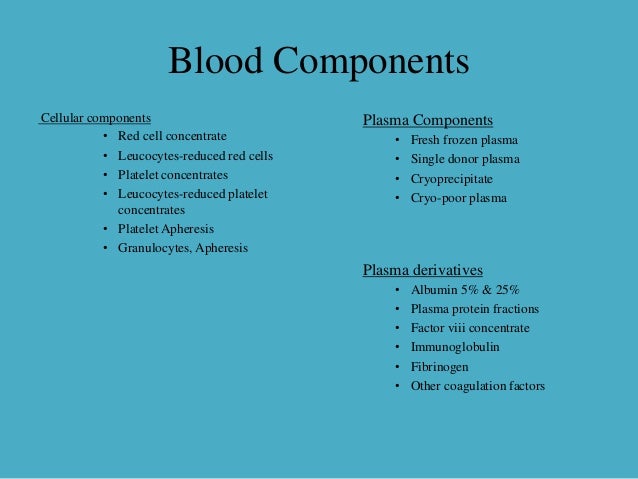 Blood Components

Cellular components
• Red cell concentrate
• Leucocytes-reduced red cells
• Platelet concentrates
• Leucocytes-reduced platelet concentrates
• Platelet Apheresis
• Granulocytes, Apheresis

Plasma Components
• Fresh frozen plasma
• Single donor plasma
• Cryoprecipitate
• Cryo-poor plasma

Plasma derivatives
• Albumin 5% & 25%
• Plasma protein fractions
• Factor viii concentrate
• Immunoglobulin
• Fibrinogen
• Other coagulation factors